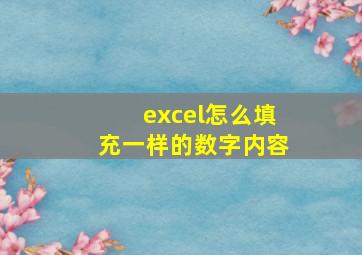 excel怎么填充一样的数字内容